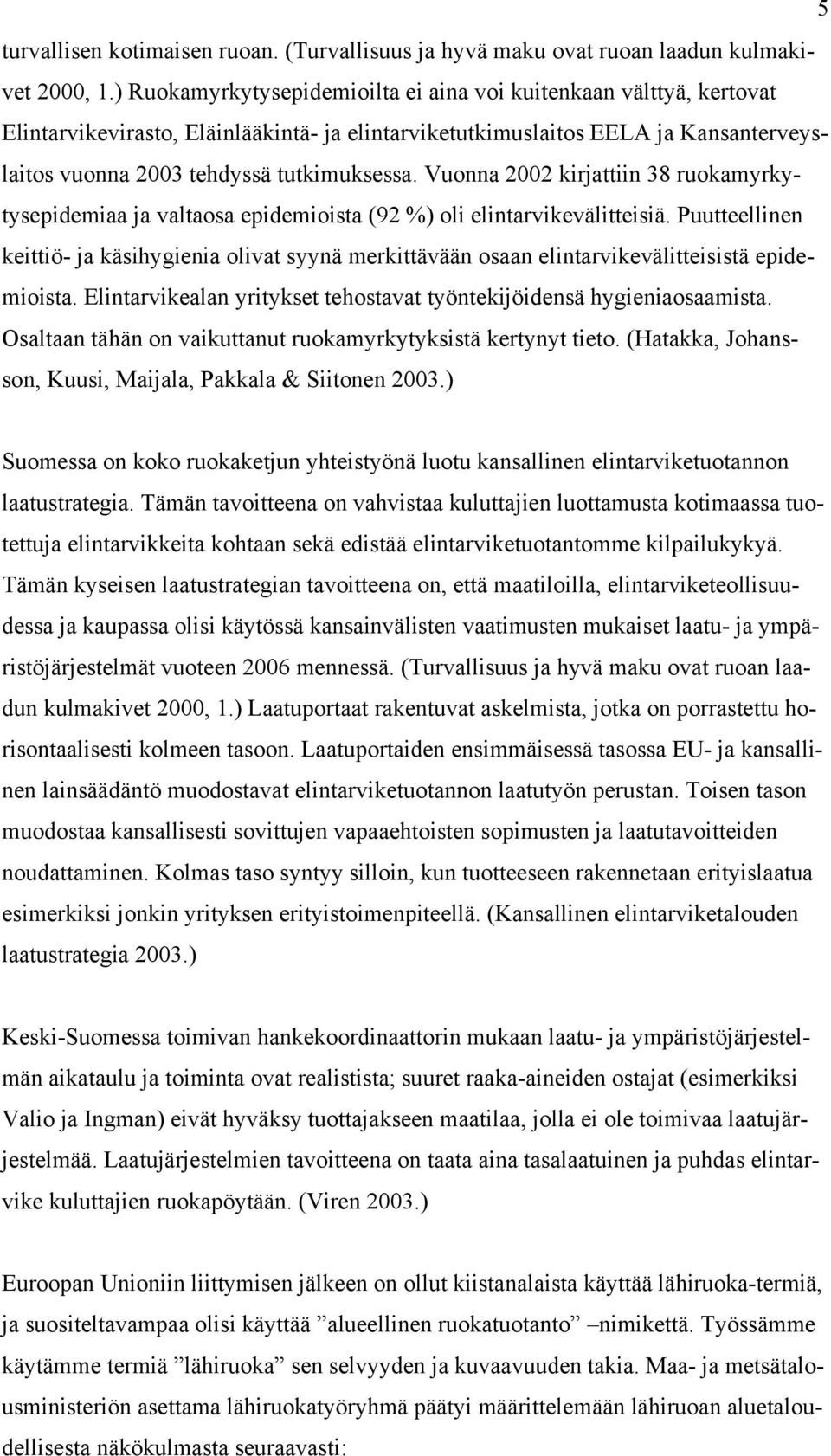 5

turvallisen kotimaisen ruoan. (Turvallisuus ja hyvä maku ovat ruoan laadun kulmakivet 2000, 1.) Ruokamyrkytysepidemioilta ei aina voi kuitenkaan välttyä, kertovat Elintarvikevirasto, Eläinlääkintä- ja elintarviketutkimuslaitos EELA ja Kansanterveyslaitos vuonna 2003 tehdyssä tutkimuksessa. Vuonna 2002 kirjattiin 38 ruokamyrkytysepidemiaa ja valtaosa epidemioista (92 %) oli elintarvikevälitteisiä. Puutteellinen keittiö- ja käsihygienia olivat syynä merkittävään osaan elintarvikevälitteisistä epidemioista. Elintarvikealan yritykset tehostavat työntekijöidensä hygieniaosaamista. Osaltaan tähän on vaikuttanut ruokamyrkytyksistä kertynyt tieto. (Hatakka, Johansson, Kuusi, Maijala, Pakkala & Siitonen 2003.)

Suomessa on koko ruokaketjun yhteistyönä luotu kansallinen elintarviketuotannon laatustrategia. Tämän tavoitteena on vahvistaa kuluttajien luottamusta kotimaassa tuotettuja elintarvikkeita kohtaan sekä edistää elintarviketuotantomme kilpailukykyä. Tämän kyseisen laatustrategian tavoitteena on, että maatiloilla, elintarviketeollisuudessa ja kaupassa olisi käytössä kansainvälisten vaatimusten mukaiset laatu- ja ympäristöjärjestelmät vuoteen 2006 mennessä. (Turvallisuus ja hyvä maku ovat ruoan laadun kulmakivet 2000, 1.) Laatuportaat rakentuvat askelmista, jotka on porrastettu horisontaalisesti kolmeen tasoon. Laatuportaiden ensimmäisessä tasossa EU- ja kansallinen lainsäädäntö muodostavat elintarviketuotannon laatutyön perustan. Toisen tason muodostaa kansallisesti sovittujen vapaaehtoisten sopimusten ja laatutavoitteiden noudattaminen. Kolmas taso syntyy silloin, kun tuotteeseen rakennetaan erityislaatua esimerkiksi jonkin yrityksen erityistoimenpiteellä. (Kansallinen elintarviketalouden laatustrategia 2003.)

Keski-Suomessa toimivan hankekoordinaattorin mukaan laatu- ja ympäristöjärjestelmän aikataulu ja toiminta ovat realistista; suuret raaka-aineiden ostajat (esimerkiksi Valio ja Ingman) eivät hyväksy tuottajakseen maatilaa, jolla ei ole toimivaa laatujärjestelmää. Laatujärjestelmien tavoitteena on taata aina tasalaatuinen ja puhdas elintarvike kuluttajien ruokapöytään. (Viren 2003.)

Euroopan Unioniin liittymisen jälkeen on ollut kiistanalaista käyttää lähiruoka-termiä, ja suositeltavampaa olisi käyttää ”alueellinen ruokatuotanto” –nimikettä. Työssämme käytämme termiä ”lähiruoka” sen selvyyden ja kuvaavuuden takia. Maa- ja metsätalousministeriön asettama lähiruokatyöryhmä päätyi määrittelemään lähiruoan aluetaloudellisesta näkökulmasta seuraavasti: